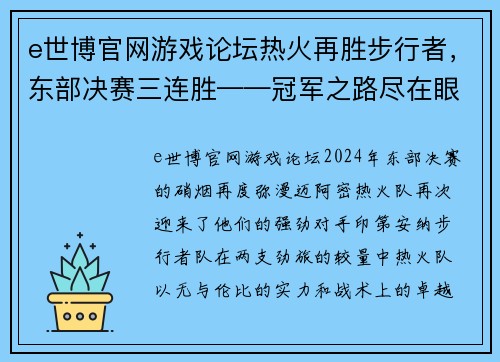 e世博官网游戏论坛热火再胜步行者，东部决赛三连胜——冠军之路尽在眼

e世博官网游戏论坛2024年东部决赛的硝烟再度弥漫迈阿密热火队再次迎来了他们的强劲对手印第安纳步行者队在两支劲旅的较量中热火队以无与伦比的实力和战术上的卓越